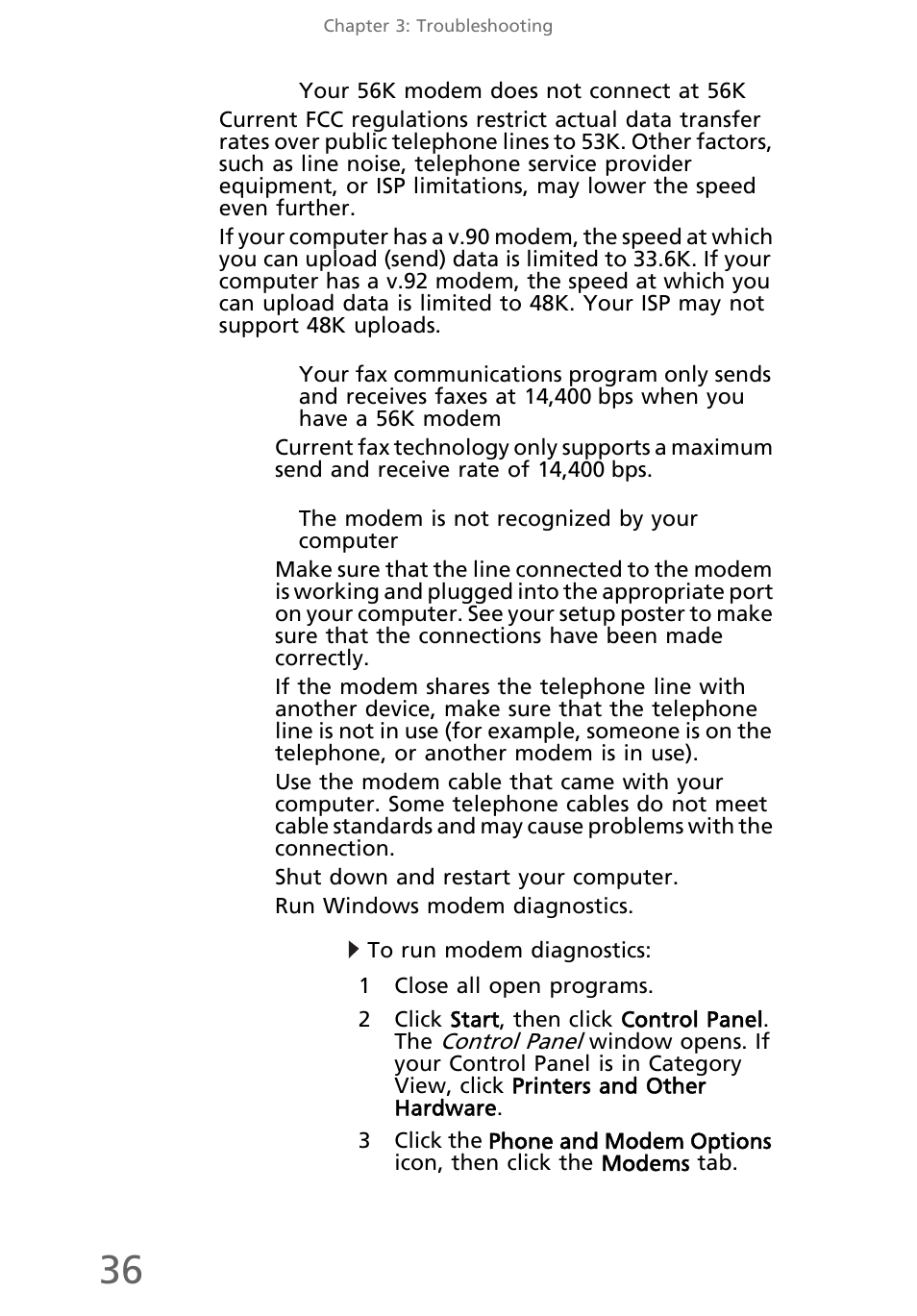 Chapter 3: Troubleshooting

Your 56K modem does not connect at 56K

Current FCC regulations restrict actual data transfer rates over public telephone lines to 53K. Other factors, such as line noise, telephone service provider equipment, or ISP limitations, may lower the speed even further.

If your computer has a v.90 modem, the speed at which you can upload (send) data is limited to 33.6K. If your computer has a v.92 modem, the speed at which you can upload data is limited to 48K. Your ISP may not support 48K uploads.

Your fax communications program only sends and receives faxes at 14,400 bps when you have a 56K modem

Current fax technology only supports a maximum send and receive rate of 14,400 bps.

The modem is not recognized by your computer

Make sure that the line connected to the modem is working and plugged into the appropriate port on your computer. See your setup poster to make sure that the connections have been made correctly.

If the modem shares the telephone line with another device, make sure that the telephone line is not in use (for example, someone is on the telephone, or another modem is in use).

Use the modem cable that came with your computer. Some telephone cables do not meet cable standards and may cause problems with the connection.

Shut down and restart your computer.

Run Windows modem diagnostics.

To run modem diagnostics:

1 Close all open programs.

2 Click Start, then click Control Panel. The Control Panel window opens. If your Control Panel is in Category View, click Printers and Other Hardware.

3 Click the Phone and Modem Options icon, then click the Modems tab.

36